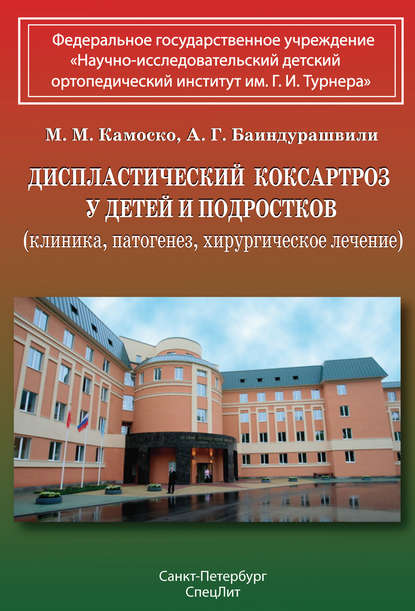 Федеральное государственное учреждение «Научно-исследовательский детский ортопедический институт им. Г. И. Турнера»

М. М. Камоско, А. Г. Баиндурашвили

ДИСПЛАСТИЧЕСКИЙ КОКСАРТРОЗ У ДЕТЕЙ И ПОДРОСТКОВ
(клиника, патогенез, хирургическое лечение)

Санкт-Петербург
СпецЛит